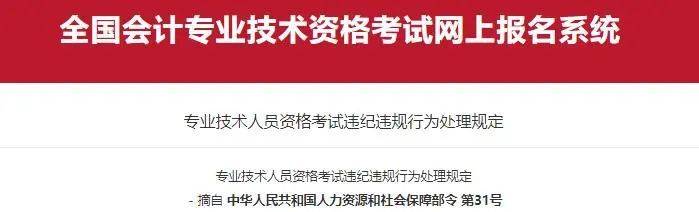 全国会计专业技术资格考试网上报名系统

专业技术人员资格考试违纪违规行为处理规定

专业技术人员资格考试违纪违规行为处理规定

- 摘自 中华人民共和国人力资源和社会保障部令 第31号